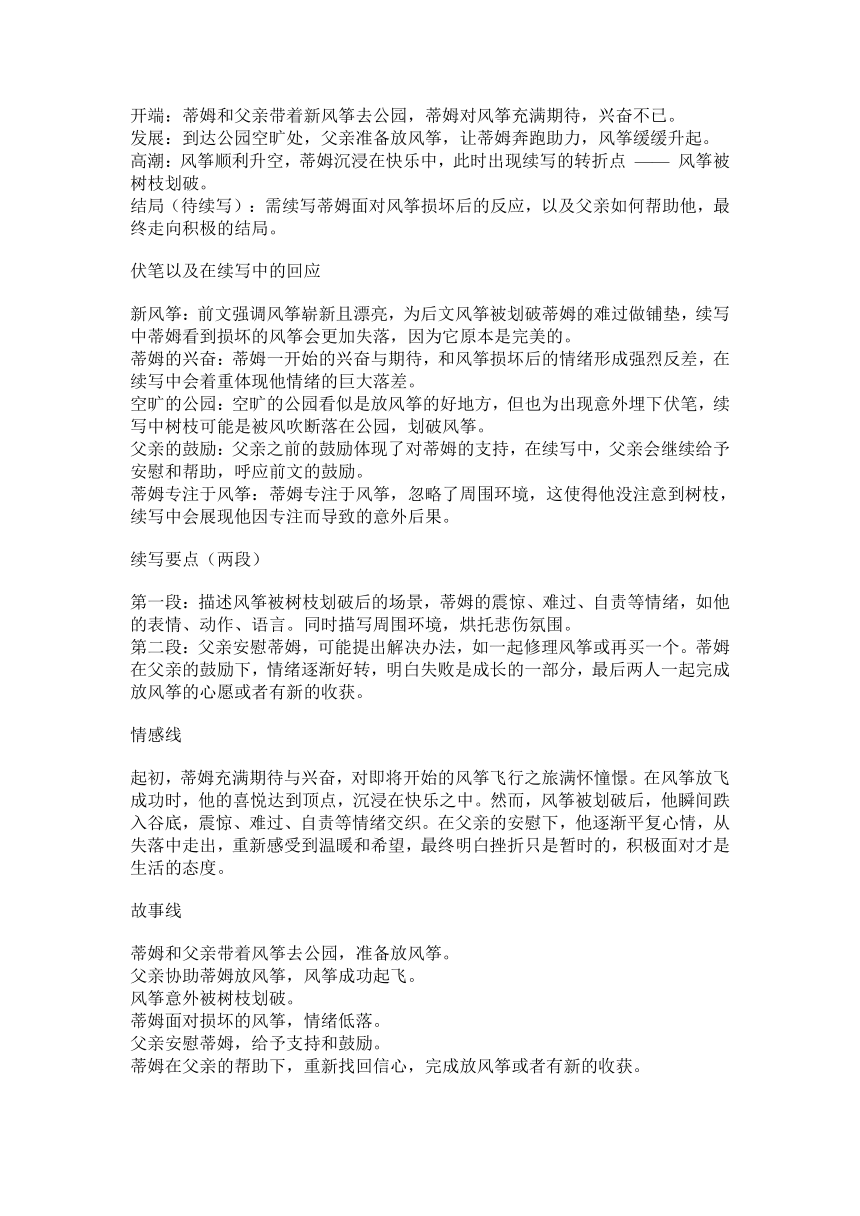 开端：蒂姆和父亲带着新风筝去公园，蒂姆对风筝充满期待，兴奋不已。
发展：到达公园空旷处，父亲准备放风筝，让蒂姆奔跑助力，风筝缓缓升起。
高潮：风筝顺利升空，蒂姆沉浸在快乐中，此时出现续写的转折点 —— 风筝被树枝划破。
结局（待续写）：需续写蒂姆面对风筝损坏后的反应，以及父亲如何帮助他，最终走向积极的结局。

伏笔以及在续写中的回应

新风筝：前文强调风筝崭新且漂亮，为后文风筝被划破蒂姆的难过做铺垫，续写中蒂姆看到损坏的风筝会更加失落，因为它原本是完美的。
蒂姆的兴奋：蒂姆一开始的兴奋与期待，和风筝损坏后的情绪形成强烈反差，在续写中会着重体现他情绪的巨大落差。
空旷的公园：空旷的公园看似是放风筝的好地方，但也为出现意外埋下伏笔，续写中树枝可能是被风吹断落在公园，划破风筝。
父亲的鼓励：父亲之前的鼓励体现了对蒂姆的支持，在续写中，父亲会继续给予安慰和帮助，呼应前文的鼓励。
蒂姆专注于风筝：蒂姆专注于风筝，忽略了周围环境，这使得他没注意到树枝，续写中会展现他因专注而导致的意外后果。

续写要点（两段）

第一段：描述风筝被树枝划破后的场景，蒂姆的震惊、难过、自责等情绪，如他的表情、动作、语言。同时描写周围环境，烘托悲伤氛围。
第二段：父亲安慰蒂姆，可能提出解决办法，如一起修理风筝或再买一个。蒂姆在父亲的鼓励下，情绪逐渐好转，明白失败是成长的一部分，最后两人一起完成放风筝的心愿或者有新的收获。

情感线

起初，蒂姆充满期待与兴奋，对即将开始的风筝飞行之旅满怀憧憬。在风筝放飞成功时，他的喜悦达到顶点，沉浸在快乐之中。然而，风筝被划破后，他瞬间跌入谷底，震惊、难过、自责等情绪交织。在父亲的安慰下，他逐渐平复心情，从失落中走出，重新感受到温暖和希望，最终明白挫折只是暂时的，积极面对才是生活的态度。

故事线

蒂姆和父亲带着风筝去公园，准备放风筝。
父亲协助蒂姆放风筝，风筝成功起飞。
风筝意外被树枝划破。
蒂姆面对损坏的风筝，情绪低落。
父亲安慰蒂姆，给予支持和鼓励。
蒂姆在父亲的帮助下，重新找回信心，完成放风筝或者有新的收获。